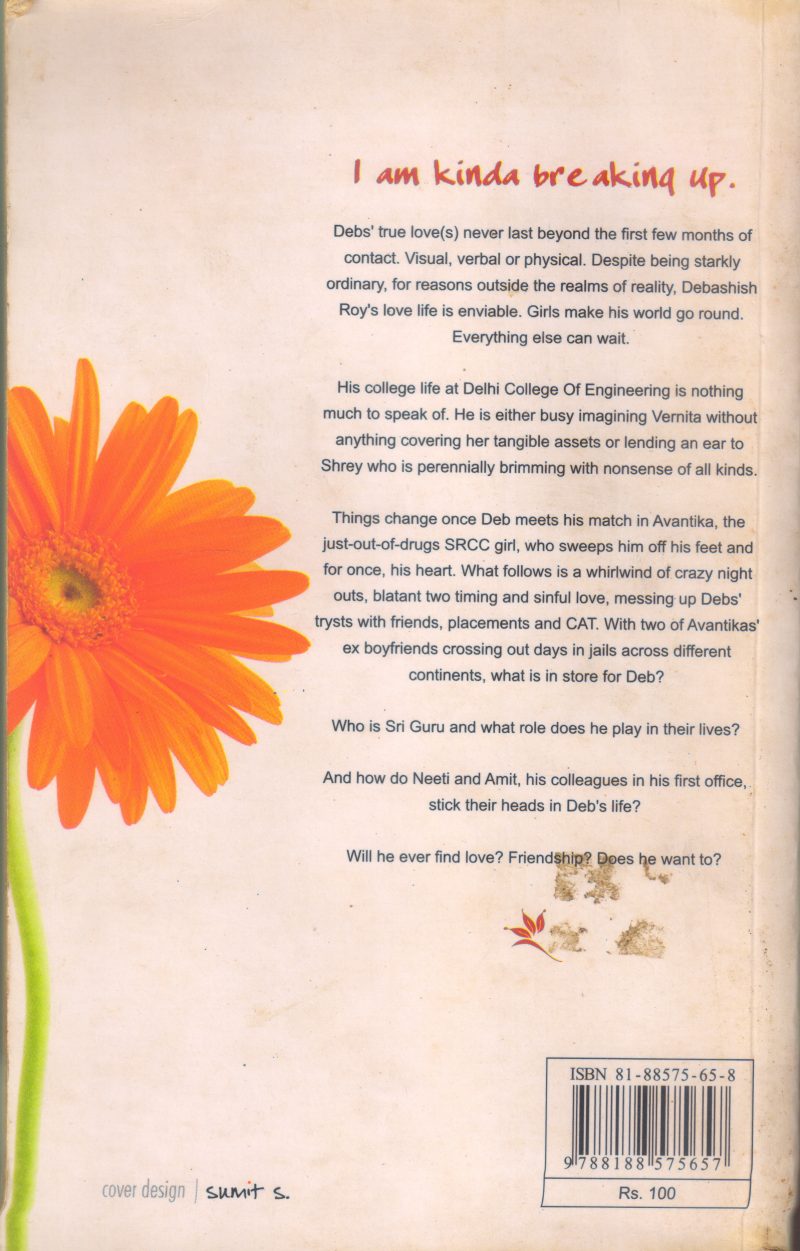 I am kinda breaking up.

Debs' true love(s) never last beyond the first few months of contact. Visual, verbal or physical. Despite being starkly ordinary, for reasons outside the realms of reality, Debashish Roy's love life is enviable. Girls make his world go round. Everything else can wait.

His college life at Delhi College Of Engineering is nothing much to speak of. He is either busy imagining Vernita without anything covering her tangible assets or lending an ear to Shrey who is perennially brimming with nonsense of all kinds.

Things change once Deb meets his match in Avantika, the just-out-of-drugs SRCC girl, who sweeps him off his feet and for once, his heart. What follows is a whirlwind of crazy night outs, blatant two timing and sinful love, messing up Debs' trysts with friends, placements and CAT. With two of Avantikas' ex boyfriends crossing out days in jails across different continents, what is in store for Deb?

Who is Sri Guru and what role does he play in their lives?

And how do Neeti and Amit, his colleagues in his first office, stick their heads in Deb's life?

Will he ever find love? Friendship? Does he want to?

ISBN 81-88575-65-8

9 788188 575657

Rs. 100

cover design | sumit s.